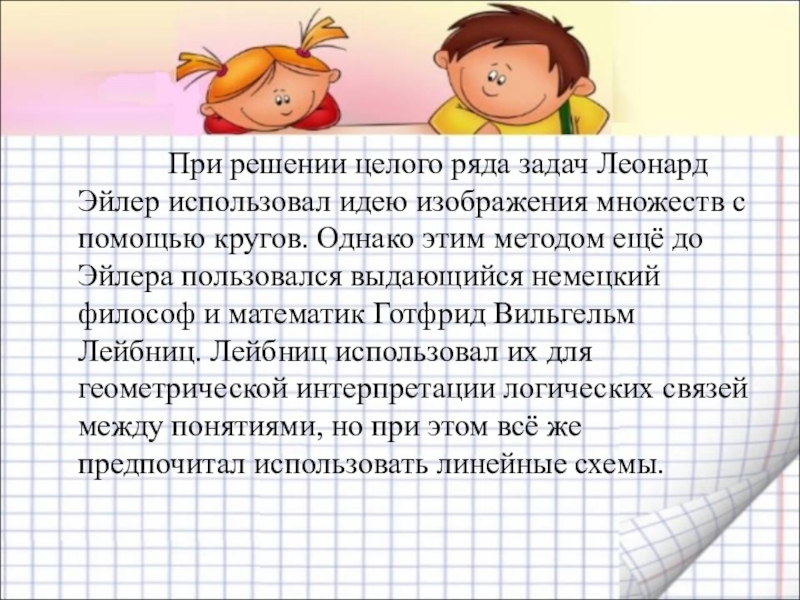 При решении целого ряда задач Леонард Эйлер использовал идею изображения множеств с помощью кругов. Однако этим методом ещё до Эйлера пользовался выдающийся немецкий философ и математик Готфрид Вильгельм Лейбниц. Лейбниц использовал их для геометрической интерпретации логических связей между понятиями, но при этом всё же предпочитал использовать линейные схемы.